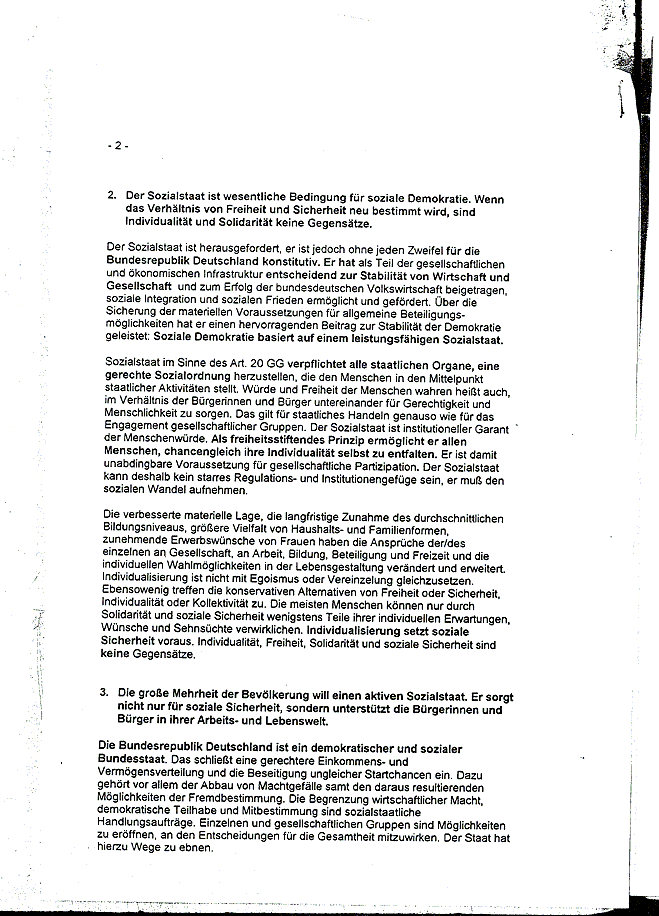 - 2 -

2. Der Sozialstaat ist wesentliche Bedingung für soziale Demokratie. Wenn das Verhältnis von Freiheit und Sicherheit neu bestimmt wird, sind Individualität und Solidarität keine Gegensätze.

Der Sozialstaat ist herausgefordert, er ist jedoch ohne jeden Zweifel für die Bundesrepublik Deutschland konstitutiv. Er hat als Teil der gesellschaftlichen und ökonomischen Infrastruktur entscheidend zur Stabilität von Wirtschaft und Gesellschaft und zum Erfolg der bundesdeutschen Volkswirtschaft beigetragen, soziale Integration und sozialen Frieden ermöglicht und gefördert. Über die Sicherung der materiellen Voraussetzungen für allgemeine Beteiligungsmöglichkeiten hat er einen hervorragenden Beitrag zur Stabilität der Demokratie geleistet: Soziale Demokratie basiert auf einem leistungsfähigen Sozialstaat.

Sozialstaat im Sinne des Art. 20 GG verpflichtet alle staatlichen Organe, eine gerechte Sozialordnung herzustellen, die den Menschen in den Mittelpunkt staatlicher Aktivitäten stellt. Würde und Freiheit der Menschen wahren heißt auch, im Verhältnis der Bürgerinnen und Bürger untereinander für Gerechtigkeit und Menschlichkeit zu sorgen. Das gilt für staatliches Handeln genauso wie für das Engagement gesellschaftlicher Gruppen. Der Sozialstaat ist institutioneller Garant der Menschenwürde. Als freiheitsstiftendes Prinzip ermöglicht er allen Menschen, chancengleich ihre Individualität selbst zu entfalten. Er ist damit unabdingbare Voraussetzung für gesellschaftliche Partizipation. Der Sozialstaat kann deshalb kein starres Regulations- und Institutionengefüge sein, er muß den sozialen Wandel aufnehmen.

Die verbesserte materielle Lage, die langfristige Zunahme des durchschnittlichen Bildungsniveaus, größere Vielfalt von Haushalts- und Familienformen, zunehmende Erwerbswünsche von Frauen haben die Ansprüche der/des einzelnen an Gesellschaft, an Arbeit, Bildung, Beteiligung und Freizeit und die individuellen Wahlmöglichkeiten in der Lebensgestaltung verändert und erweitert. Individualisierung ist nicht mit Egoismus oder Vereinzelung gleichzusetzen. Ebensowenig treffen die konservativen Alternativen von Freiheit oder Sicherheit, Individualität oder Kollektivität zu. Die meisten Menschen können nur durch Solidarität und soziale Sicherheit wenigstens Teile ihrer individuellen Erwartungen, Wünsche und Sehnsüchte verwirklichen. Individualisierung setzt soziale Sicherheit voraus. Individualität, Freiheit, Solidarität und soziale Sicherheit sind keine Gegensätze.

3. Die große Mehrheit der Bevölkerung will einen aktiven Sozialstaat. Er sorgt nicht nur für soziale Sicherheit, sondern unterstützt die Bürgerinnen und Bürger in ihrer Arbeits- und Lebenswelt.

Die Bundesrepublik Deutschland ist ein demokratischer und sozialer Bundesstaat. Das schließt eine gerechtere Einkommens- und Vermögensverteilung und die Beseitigung ungleicher Startchancen ein. Dazu gehört vor allem der Abbau von Machtgefälle samt den daraus resultierenden Möglichkeiten der Fremdbestimmung. Die Begrenzung wirtschaftlicher Macht, demokratische Teilhabe und Mitbestimmung sind sozialstaatliche Handlungsaufträge. Einzelnen und gesellschaftlichen Gruppen sind Möglichkeiten zu eröffnen, an den Entscheidungen für die Gesamtheit mitzuwirken. Der Staat hat hierzu Wege zu ebnen.